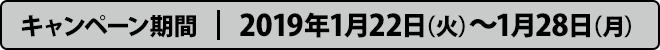 キャンペーン期間 | 2019年1月22日(火)～1月28日(月)